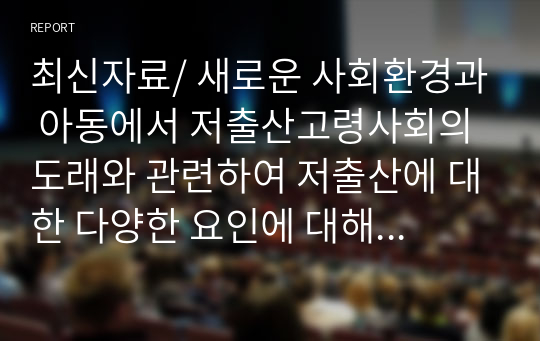 REPORT

최신자료/ 새로운 사회환경과 아동에서 저출산고령사회의 도래와 관련하여 저출산에 대한 다양한 요인에 대해...